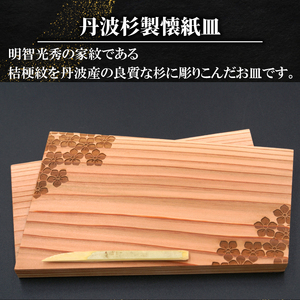 丹波杉製懐紙皿

明智光秀の家紋である
桔梗紋を丹波産の良質な杉に彫りこんだお皿です。